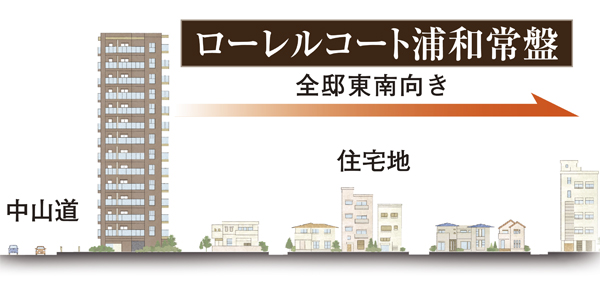 ローレルコート浦和常盤

全邸東南向き

住宅地

中山道